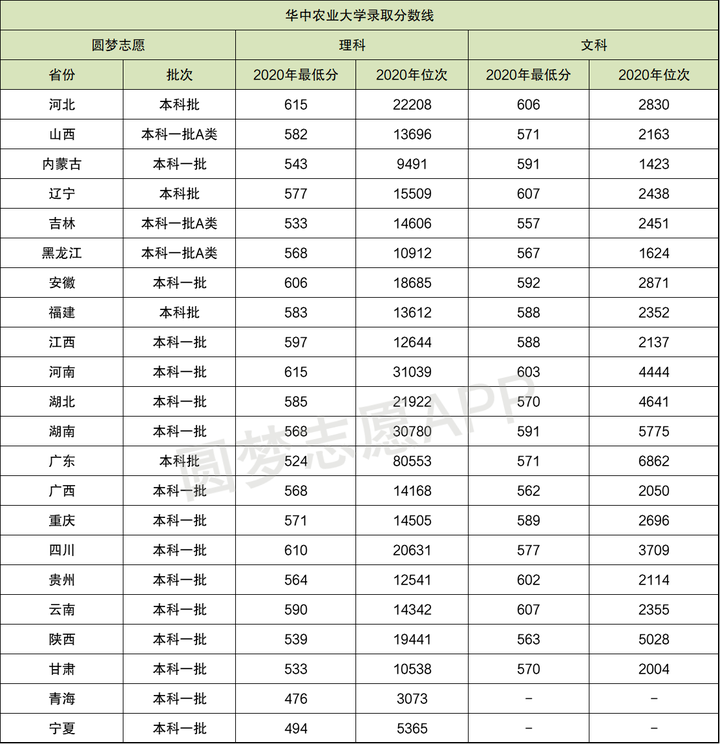 华中农业大学录取分数线

| 圆梦志愿 | | 理科 | | 文科 | |
|---|---|---|---|---|---|
| 省份 | 批次 | 2020年最低分 | 2020年位次 | 2020年最低分 | 2020年位次 |
| 河北 | 本科批 | 615 | 22208 | 606 | 2830 |
| 山西 | 本科一批A类 | 582 | 13696 | 571 | 2163 |
| 内蒙古 | 本科一批 | 543 | 9491 | 591 | 1423 |
| 辽宁 | 本科批 | 577 | 15509 | 607 | 2438 |
| 吉林 | 本科一批A类 | 533 | 14606 | 557 | 2451 |
| 黑龙江 | 本科一批A类 | 568 | 10912 | 567 | 1624 |
| 安徽 | 本科一批 | 606 | 18685 | 592 | 2871 |
| 福建 | 本科批 | 583 | 13612 | 588 | 2352 |
| 江西 | 本科一批 | 597 | 12644 | 588 | 2137 |
| 河南 | 本科一批 | 615 | 31039 | 603 | 4444 |
| 湖北 | 本科一批 | 585 | 21922 | 570 | 4641 |
| 湖南 | 本科一批 | 568 | 30780 | 591 | 5775 |
| 广东 | 本科批 | 524 | 80553 | 571 | 6862 |
| 广西 | 本科一批 | 568 | 14168 | 562 | 2050 |
| 重庆 | 本科一批 | 571 | 14505 | 589 | 2696 |
| 四川 | 本科一批 | 610 | 20631 | 577 | 3709 |
| 贵州 | 本科一批 | 564 | 12541 | 602 | 2114 |
| 云南 | 本科一批 | 590 | 14342 | 607 | 2355 |
| 陕西 | 本科一批 | 539 | 19441 | 563 | 5028 |
| 甘肃 | 本科一批 | 533 | 10538 | 570 | 2004 |
| 青海 | 本科一批 | 476 | 3073 | - | - |
| 宁夏 | 本科一批 | 494 | 5365 | - | - |

圆梦志愿APP